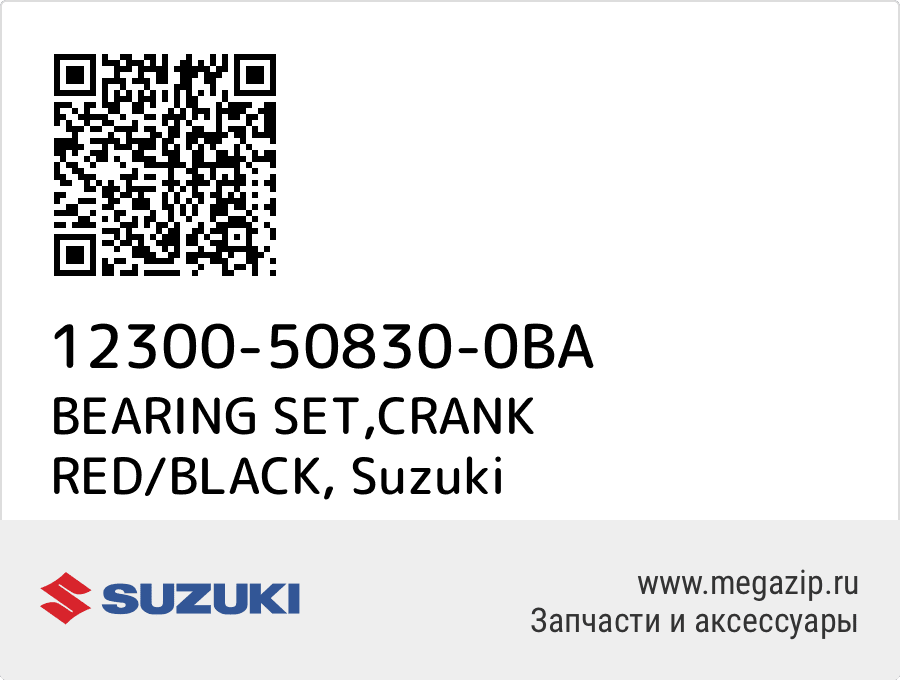 12300-50830-0BA
BEARING SET,CRANK RED/BLACK, Suzuki

SUZUKI

www.megazip.ru
Запчасти и аксессуары